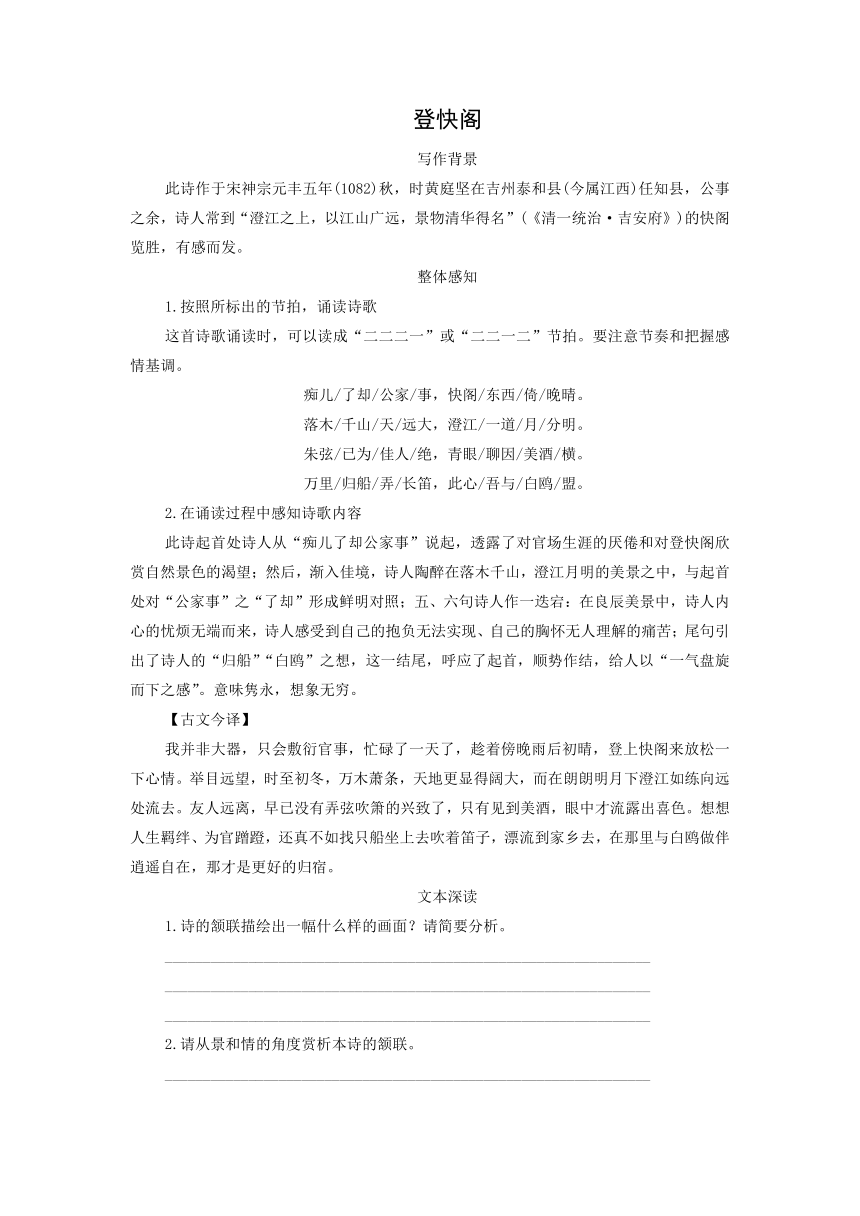 登快阁

写作背景

此诗作于宋神宗元丰五年(1082)秋，时黄庭坚在吉州泰和县(今属江西)任知县，公事之余，诗人常到“澄江之上，以江山广远，景物清华得名”(《清一统治·吉安府》)的快阁览胜，有感而发。

整体感知

1.按照所标出的节拍，诵读诗歌

这首诗歌诵读时，可以读成“二二二一”或“二二一二”节拍。要注意节奏和把握感情基调。

痴儿/了却/公家/事，快阁/东西/倚/晚晴。

落木/千山/天/远大，澄江/一道/月/分明。

朱弦/已为/佳人/绝，青眼/聊因/美酒/横。

万里/归船/弄/长笛，此心/吾与/白鸥/盟。

2.在诵读过程中感知诗歌内容

此诗起首处诗人从“痴儿了却公家事”说起，透露了对官场生涯的厌倦和对登快阁欣赏自然景色的渴望；然后，渐入佳境，诗人陶醉在落木千山，澄江月明的美景之中，与起首处对“公家事”之“了却”形成鲜明对照；五、六句诗人作一迭宕：在良辰美景中，诗人内心的忧烦无端而来，诗人感受到自己的抱负无法实现、自己的胸怀无人理解的痛苦；尾句引出了诗人的“归船”“白鸥”之想，这一结尾，呼应了起首，顺势作结，给人以“一气盘旋而下之感”。意味隽永，想象无穷。

【古文今译】

我并非大器，只会敷衍官事，忙碌了一天了，趁着傍晚雨后初晴，登上快阁来放松一下心情。举目远望，时至初冬，万木萧条，天地更显得阔大，而在朗朗明月下澄江如练向远处流去。友人远离，早已没有弄弦吹箫的兴致了，只有见到美酒，眼中才流露出喜色。想想人生羁绊、为官蹭蹬，还真不如找只船坐上去吹着笛子，漂流到家乡去，在那里与白鸥做伴逍遥自在，那才是更好的归宿。

文本深读

1.诗的颔联描绘出一幅什么样的画面？请简要分析。

2.请从景和情的角度赏析本诗的颔联。